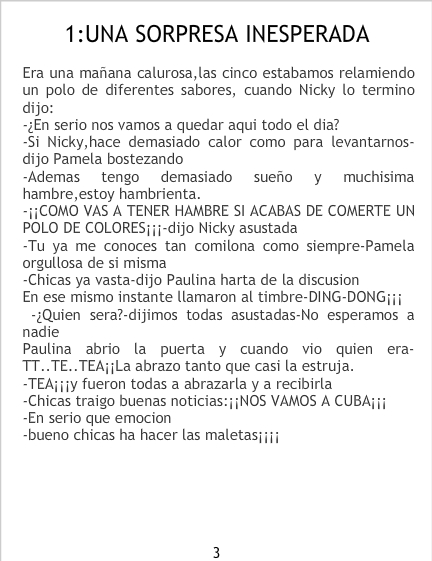 1:UNA SORPRESA INESPERADA

Era una mañana calurosa,las cinco estabamos relamiendo un polo de diferentes sabores, cuando Nicky lo termino dijo:
-¿En serio nos vamos a quedar aqui todo el dia?
-Si Nicky,hace demasiado calor como para levantarnos-dijo Pamela bostezando
-Ademas tengo demasiado sueño y muchisima hambre,estoy hambrienta.
-¡¡COMO VAS A TENER HAMBRE SI ACABAS DE COMERTE UN POLO DE COLORES¡¡¡-dijo Nicky asustada
-Tu ya me conoces tan comilona como siempre-Pamela orgullosa de si misma
-Chicas ya vasta-dijo Paulina harta de la discusion
En ese mismo instante llamaron al timbre-DING-DONG¡¡¡
-¿Quien sera?-dijimos todas asustadas-No esperamos a nadie
Paulina abrio la puerta y cuando vio quien era-TT..TE..TEA¡¡La abrazo tanto que casi la estruja.
-TEA¡¡¡y fueron todas a abrazarla y a recibirla
-Chicas traigo buenas noticias:¡¡NOS VAMOS A CUBA¡¡¡
-En serio que emocion
-bueno chicas ha hacer las maletas¡¡¡¡

3